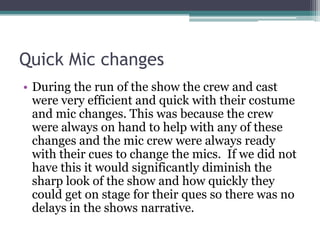 Quick Mic changes

• During the run of the show the crew and cast were very efficient and quick with their costume and mic changes. This was because the crew were always on hand to help with any of these changes and the mic crew were always ready with their cues to change the mics. If we did not have this it would significantly diminish the sharp look of the show and how quickly they could get on stage for their ques so there was no delays in the shows narrative.